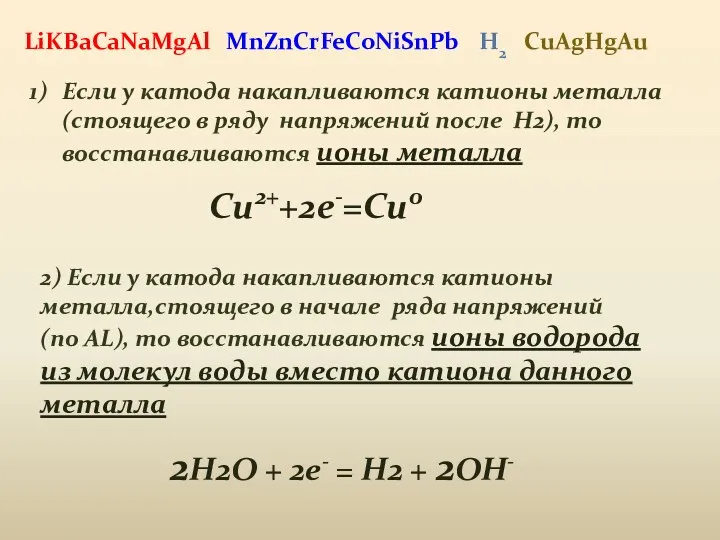 LiKBaCaNaMgAl MnZnCrFeCoNiSnPb $H_2$ CuAgHgAu

1) Если у катода накапливаются катионы металла (стоящего в ряду напряжений после H2), то восстанавливаются ионы металла

$Cu^{2+}+2e^{-}=Cu^{0}$

2) Если у катода накапливаются катионы металла,стоящего в начале ряда напряжений (по AL), то восстанавливаются ионы водорода из молекул воды вместо катиона данного металла

$2H2O + 2e^{-} = H2 + 2OH^{-}$